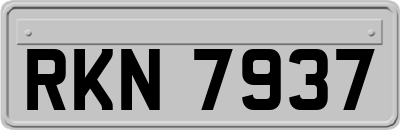 RKN 7937